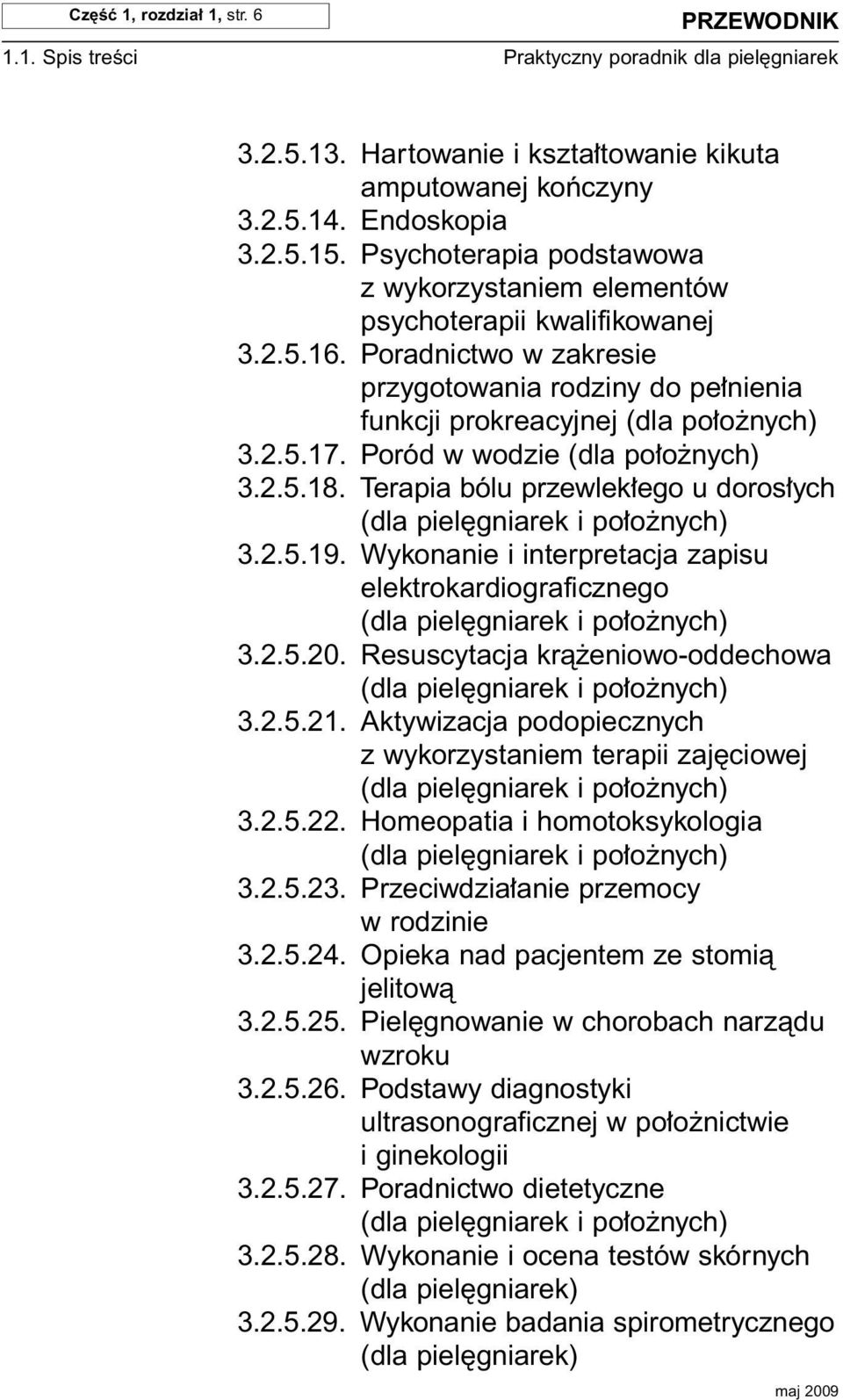 Część 1, rozdział 1, str. 6

PRZEWODNIK

1.1. Spis treści

Praktyczny poradnik dla pielęgniarek

3.2.5.13. Hartowanie i kształtowanie kikuta amputowanej kończyny
3.2.5.14. Endoskopia
3.2.5.15. Psychoterapia podstawowa z wykorzystaniem elementów psychoterapii kwalifikowanej
3.2.5.16. Poradnictwo w zakresie przygotowania rodziny do pełnienia funkcji prokreacyjnej (dla położnych)
3.2.5.17. Poród w wodzie (dla położnych)
3.2.5.18. Terapia bólu przewlekłego u dorosłych (dla pielęgniarek i położnych)
3.2.5.19. Wykonanie i interpretacja zapisu elektrokardiograficznego (dla pielęgniarek i położnych)
3.2.5.20. Resuscytacja krążeniowo-oddechowa (dla pielęgniarek i położnych)
3.2.5.21. Aktywizacja podopiecznych z wykorzystaniem terapii zajęciowej (dla pielęgniarek i położnych)
3.2.5.22. Homeopatia i homotoksykologia (dla pielęgniarek i położnych)
3.2.5.23. Przeciwdziałanie przemocy w rodzinie
3.2.5.24. Opieka nad pacjentem ze stomią jelitową
3.2.5.25. Pielęgnowanie w chorobach narządu wzroku
3.2.5.26. Podstawy diagnostyki ultrasonograficznej w położnictwie i ginekologii
3.2.5.27. Poradnictwo dietetyczne (dla pielęgniarek i położnych)
3.2.5.28. Wykonanie i ocena testów skórnych (dla pielęgniarek)
3.2.5.29. Wykonanie badania spirometrycznego (dla pielęgniarek)

maj 2009